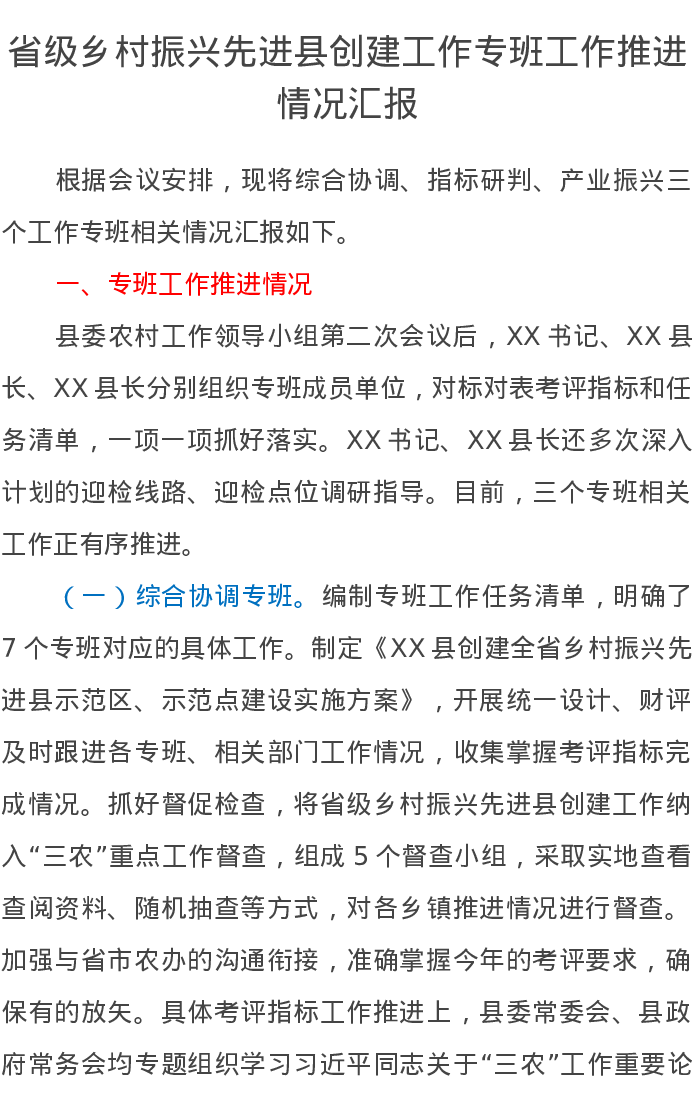 省级乡村振兴先进县创建工作专班工作推进情况汇报

根据会议安排，现将综合协调、指标研判、产业振兴三个工作专班相关情况汇报如下。

一、专班工作推进情况

县委农村工作领导小组第二次会议后，XX书记、XX县长、XX县长分别组织专班成员单位，对标对表考评指标和任务清单，一项一项抓好落实。XX书记、XX县长还多次深入计划的迎检线路、迎检点位调研指导。目前，三个专班相关工作正有序推进。

（一）综合协调专班。编制专班工作任务清单，明确了7个专班对应的具体工作。制定《XX县创建全省乡村振兴先进县示范区、示范点建设实施方案》，开展统一设计、财评及时跟进各专班、相关部门工作情况，收集掌握考评指标完成情况。抓好督促检查，将省级乡村振兴先进县创建工作纳入“三农”重点工作督查，组成5个督查小组，采取实地查看查阅资料、随机抽查等方式，对各乡镇推进情况进行督查。加强与省市农办的沟通衔接，准确掌握今年的考评要求，确保有的放矢。具体考评指标工作推进上，县委常委会、县政府常务会均专题组织学习习近平同志关于“三农”工作重要论